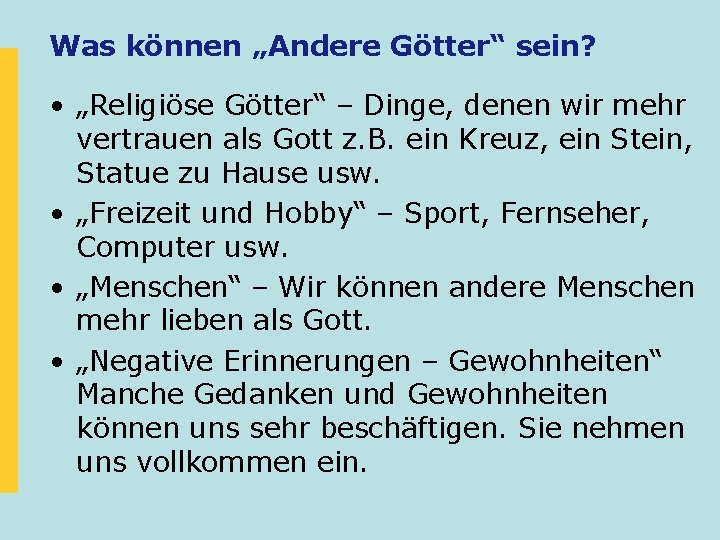 Was können „Andere Götter“ sein?

• „Religiöse Götter“ – Dinge, denen wir mehr vertrauen als Gott z.B. ein Kreuz, ein Stein, Statue zu Hause usw.
• „Freizeit und Hobby“ – Sport, Fernseher, Computer usw.
• „Menschen“ – Wir können andere Menschen mehr lieben als Gott.
• „Negative Erinnerungen – Gewohnheiten“ Manche Gedanken und Gewohnheiten können uns sehr beschäftigen. Sie nehmen uns vollkommen ein.